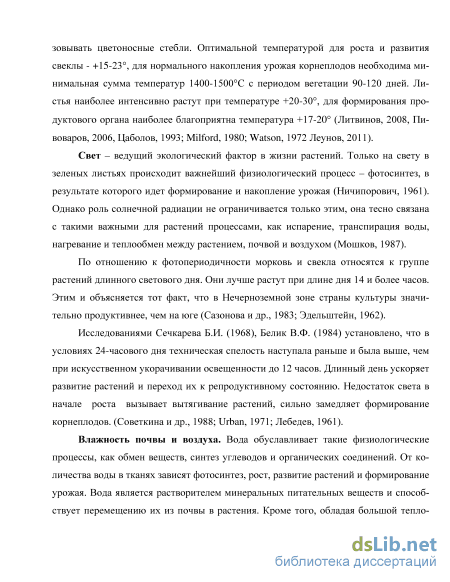 зовывать цветоносные стебли. Оптимальной температурой для роста и развития свеклы - +15-23°, для нормального накопления урожая корнеплодов необходима минимальная сумма температур 1400-1500°С с периодом вегетации 90-120 дней. Листья наиболее интенсивно растут при температуре +20-30°, для формирования продуктового органа наиболее благоприятна температура +17-20° (Литвинов, 2008, Пивоваров, 2006, Цаболов, 1993; Milford, 1980; Watson, 1972 Леунов, 2011).

**Свет** – ведущий экологический фактор в жизни растений. Только на свету в зеленых листьях происходит важнейший физиологический процесс – фотосинтез, в результате которого идет формирование и накопление урожая (Ничипорович, 1961). Однако роль солнечной радиации не ограничивается только этим, она тесно связана с такими важными для растений процессами, как испарение, транспирация воды, нагревание и теплообмен между растением, почвой и воздухом (Мошков, 1987).

По отношению к фотопериодичности морковь и свекла относятся к группе растений длинного светового дня. Они лучше растут при длине дня 14 и более часов. Этим и объясняется тот факт, что в Нечерноземной зоне страны культуры значительно продуктивнее, чем на юге (Сазонова и др., 1983; Эдельштейн, 1962).

Исследованиями Сечкарева Б.И. (1968), Белик В.Ф. (1984) установлено, что в условиях 24-часового дня техническая спелость наступала раньше и была выше, чем при искусственном укорачивании освещенности до 12 часов. Длинный день ускоряет развитие растений и переход их к репродуктивному состоянию. Недостаток света в начале роста вызывает вытягивание растений, сильно замедляет формирование корнеплодов. (Советкина и др., 1988; Urban, 1971; Лебедев, 1961).

**Влажность почвы и воздуха.** Вода обуславливает такие физиологические процессы, как обмен веществ, синтез углеводов и органических соединений. От количества воды в тканях зависят фотосинтез, рост, развитие растений и формирование урожая. Вода является растворителем минеральных питательных веществ и способствует перемещению их из почвы в растения. Кроме того, обладая большой тепло-

dsLib.net
библиотека диссертаций